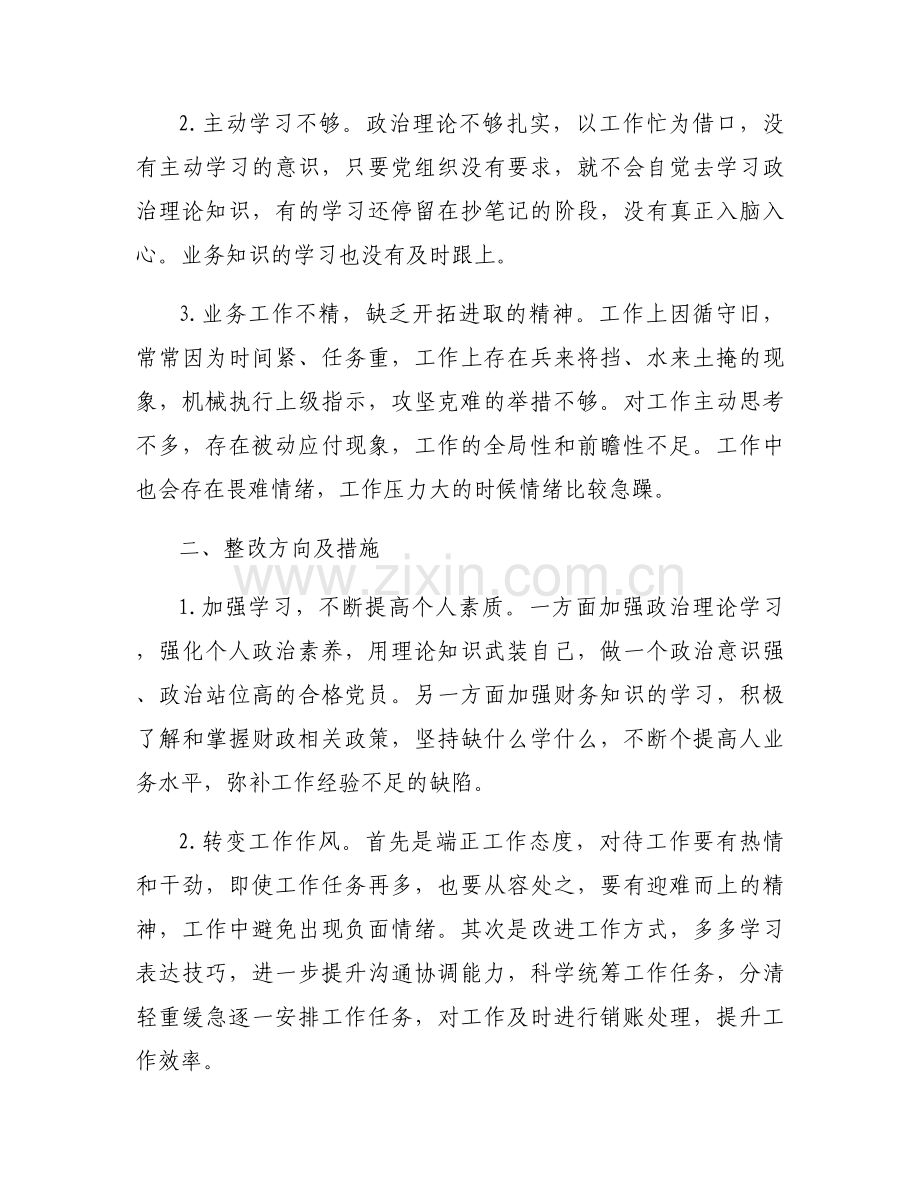 2.主动学习不够。政治理论不够扎实，以工作忙为借口，没有主动学习的意识，只要党组织没有要求，就不会自觉去学习政治理论知识，有的学习还停留在抄笔记的阶段，没有真正入脑入心。业务知识的学习也没有及时跟上。

3.业务工作不精，缺乏开拓进取的精神。工作上因循守旧，常常因为时间紧、任务重，工作上存在兵来将挡、水来土掩的现象，机械执行上级指示，攻坚克难的举措不够。对工作主动思考不多，存在被动应付现象，工作的全局性和前瞻性不足。工作中也会存在畏难情绪，工作压力大的时候情绪比较急躁。

二、整改方向及措施

1.加强学习，不断提高个人素质。一方面加强政治理论学习，强化个人政治素养，用理论知识武装自己，做一个政治意识强、政治站位高的合格党员。另一方面加强财务知识的学习，积极了解和掌握财政相关政策，坚持缺什么学什么，不断个提高人业务水平，弥补工作经验不足的缺陷。

2.转变工作作风。首先是端正工作态度，对待工作要有热情和干劲，即使工作任务再多，也要从容处之，要有迎难而上的精神，工作中避免出现负面情绪。其次是改进工作方式，多多学习表达技巧，进一步提升沟通协调能力，科学统筹工作任务，分清轻重缓急逐一安排工作任务，对工作及时进行销账处理，提升工作效率。

www.zixin.com.cn